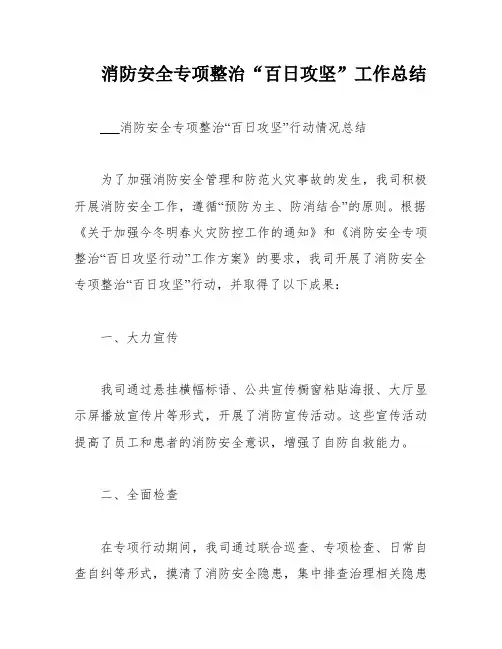 消防安全专项整治“百日攻坚”工作总结

___消防安全专项整治“百日攻坚”行动情况总结

为了加强消防安全管理和防范火灾事故的发生，我司积极开展消防安全工作，遵循“预防为主、防消结合”的原则。根据《关于加强今冬明春火灾防控工作的通知》和《消防安全专项整治“百日攻坚行动”工作方案》的要求，我司开展了消防安全专项整治“百日攻坚”行动，并取得了以下成果：

一、大力宣传

我司通过悬挂横幅标语、公共宣传橱窗粘贴海报、大厅显示屏播放宣传片等形式，开展了消防宣传活动。这些宣传活动提高了员工和患者的消防安全意识，增强了自防自救能力。

二、全面检查

在专项行动期间，我司通过联合巡查、专项检查、日常自查自纠等形式，摸清了消防安全隐患，集中排查治理相关隐患